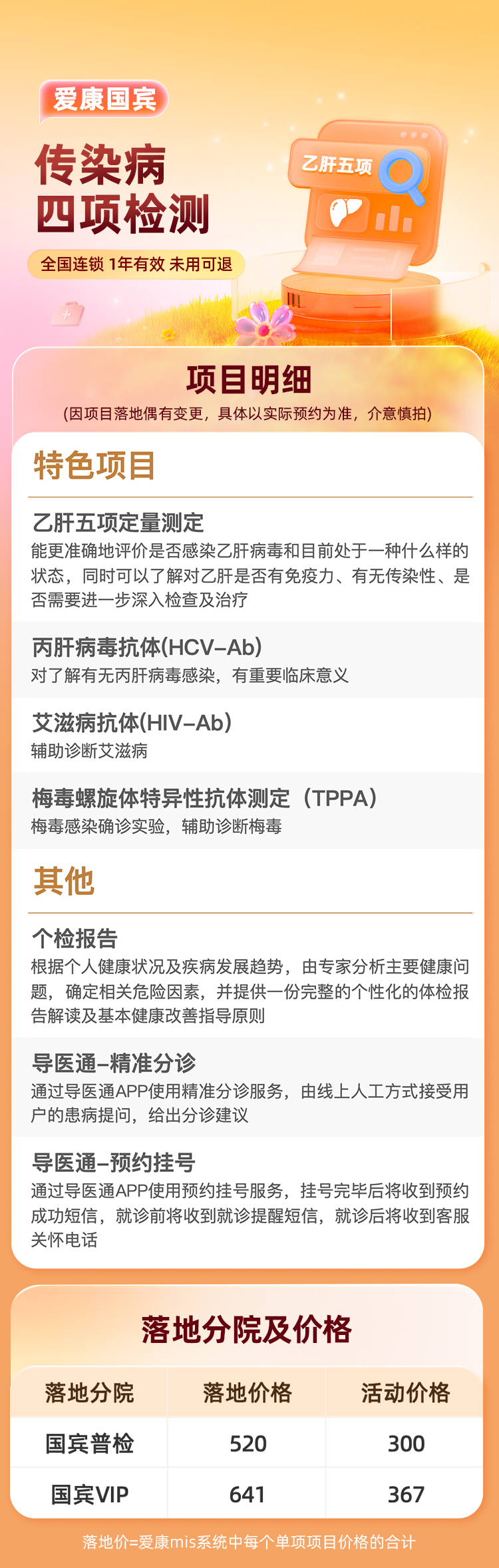 爱康国宾

传染病
四项检测

全国连锁 1年有效 未用可退

乙肝五项

项目明细
(因项目落地偶有变更，具体以实际预约为准，介意慎拍)

特色项目

乙肝五项定量测定
能更准确地评价是否感染乙肝病毒和目前处于一种什么样的状态，同时可以了解对乙肝是否有免疫力、有无传染性、是否需要进一步深入检查及治疗

丙肝病毒抗体(HCV-Ab)
对了解有无丙肝病毒感染，有重要临床意义

艾滋病抗体(HIV-Ab)
辅助诊断艾滋病

梅毒螺旋体特异性抗体测定（TPPA）
梅毒感染确诊实验，辅助诊断梅毒

其他

个检报告
根据个人健康状况及疾病发展趋势，由专家分析主要健康问题，确定相关危险因素，并提供一份完整的个性化的体检报告解读及基本健康改善指导原则

导医通-精准分诊
通过导医通APP使用精准分诊服务，由线上人工方式接受用户的患病提问，给出分诊建议

导医通-预约挂号
通过导医通APP使用预约挂号服务，挂号完毕后将收到预约成功短信，就诊前将收到就诊提醒短信，就诊后将收到客服关怀电话

落地分院及价格

| 落地分院 | 落地价格 | 活动价格 |
|---|---|---|
| 国宾普检 | 520 | 300 |
| 国宾VIP | 641 | 367 |

落地价=爱康mis系统中每个单项项目价格的合计